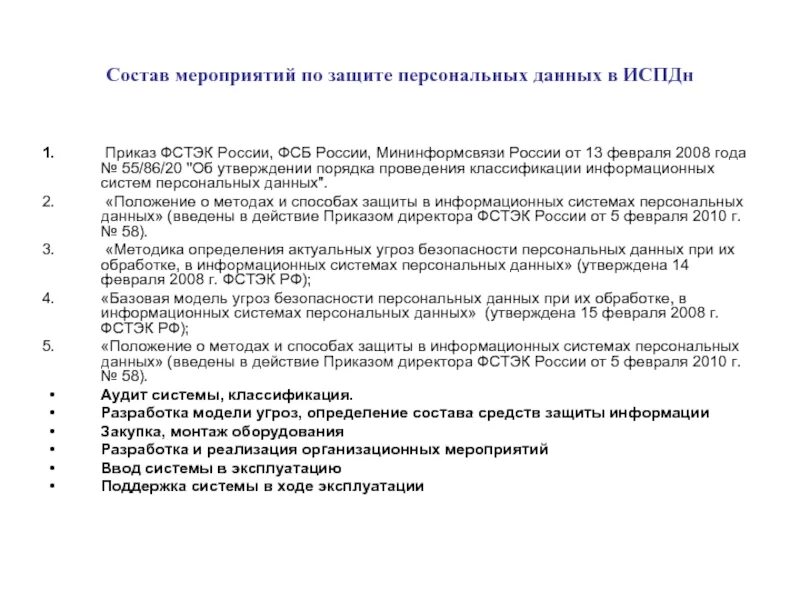 Состав мероприятий по защите персональных данных в ИСПДн

1. Приказ ФСТЭК России, ФСБ России, Мининформсвязи России от 13 февраля 2008 года № 55/86/20 "Об утверждении порядка проведения классификации информационных систем персональных данных".

2. «Положение о методах и способах защиты в информационных системах персональных данных» (введены в действие Приказом директора ФСТЭК России от 5 февраля 2010 г. № 58).

3. «Методика определения актуальных угроз безопасности персональных данных при их обработке, в информационных системах персональных данных» (утверждена 14 февраля 2008 г. ФСТЭК РФ);

4. «Базовая модель угроз безопасности персональных данных при их обработке, в информационных системах персональных данных» (утверждена 15 февраля 2008 г. ФСТЭК РФ);

5. «Положение о методах и способах защиты в информационных системах персональных данных» (введены в действие Приказом директора ФСТЭК России от 5 февраля 2010 г. № 58).

• Аудит системы, классификация.
• Разработка модели угроз, определение состава средств защиты информации
• Закупка, монтаж оборудования
• Разработка и реализация организационных мероприятий
• Ввод системы в эксплуатацию
• Поддержка системы в ходе эксплуатации